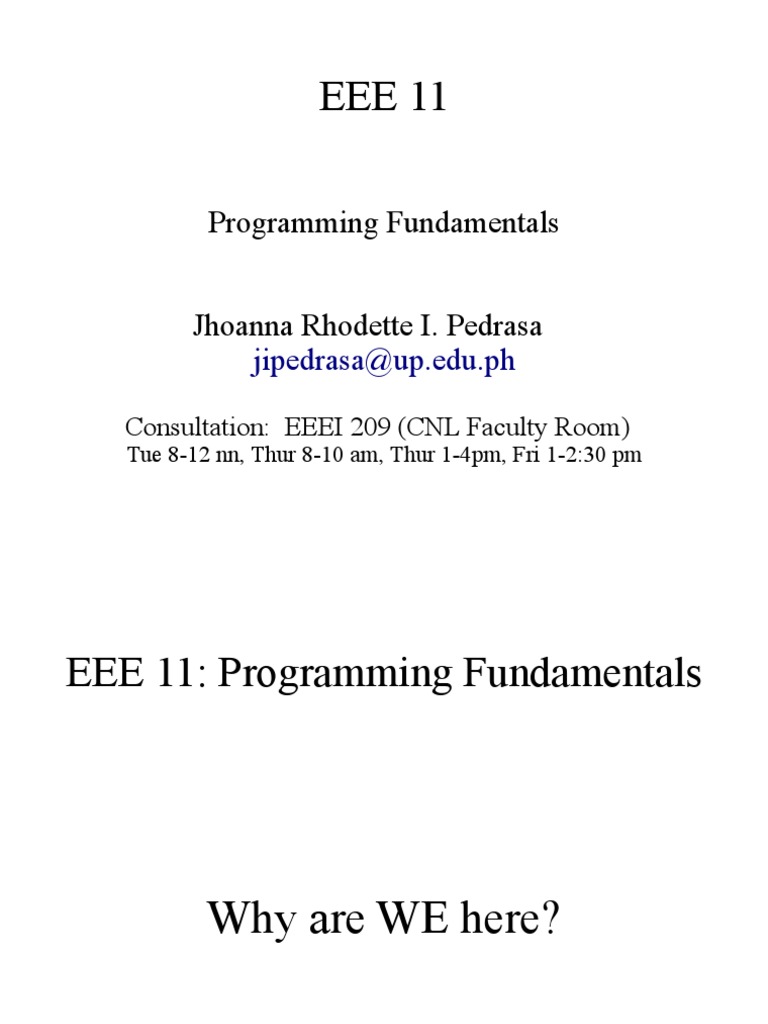 EEE 11

Programming Fundamentals

Jhoanna Rhodette I. Pedrasa
jipedrasa@up.edu.ph

Consultation: EEEI 209 (CNL Faculty Room)
Tue 8-12 nn, Thur 8-10 am, Thur 1-4pm, Fri 1-2:30 pm

EEE 11: Programming Fundamentals

Why are WE here?